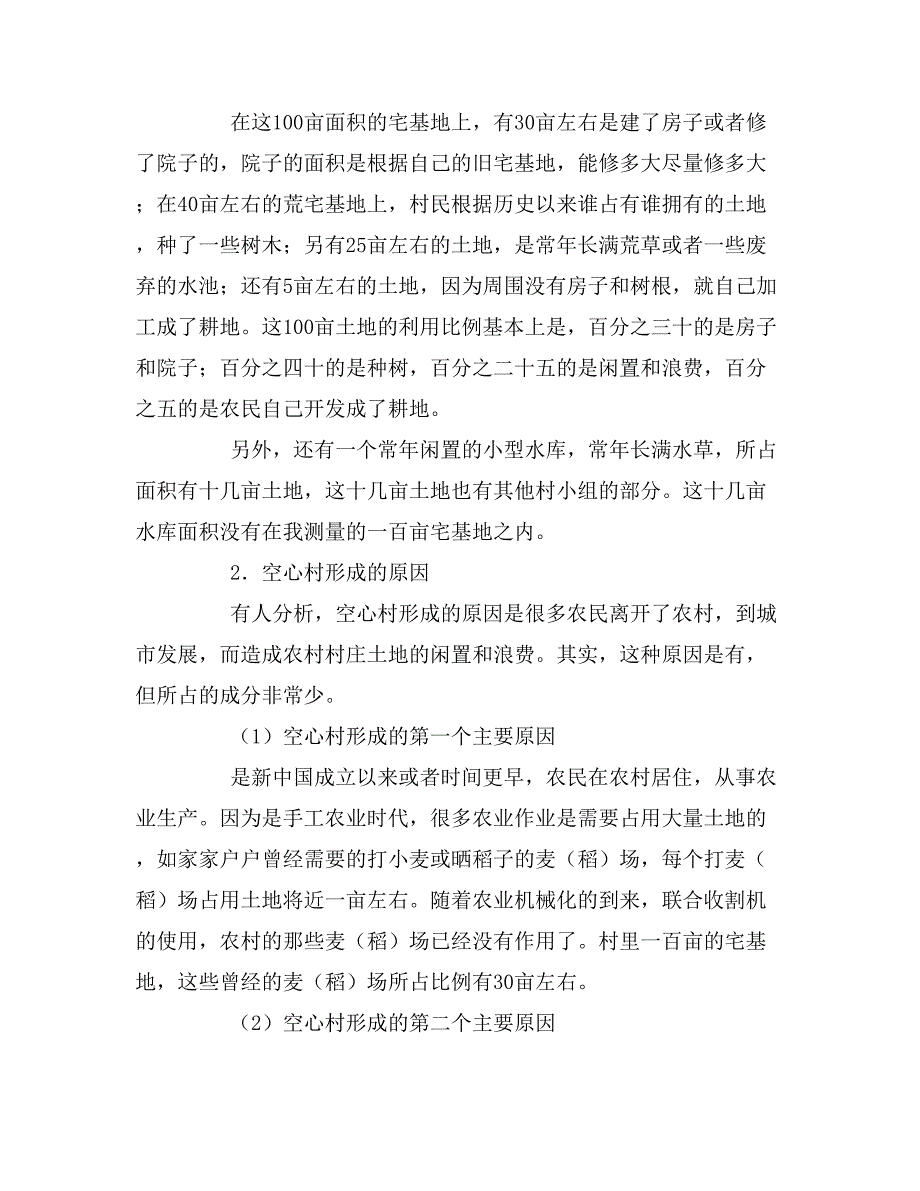 在这100亩面积的宅基地上，有30亩左右是建了房子或者修了院子的，院子的面积是根据自己的旧宅基地，能修多大尽量修多大；在40亩左右的荒宅基地上，村民根据历史以来谁占有谁拥有的土地，种了一些树木；另有25亩左右的土地，是常年长满荒草或者一些废弃的水池；还有5亩左右的土地，因为周围没有房子和树根，就自己加工成了耕地。这100亩土地的利用比例基本上是，百分之三十的是房子和院子；百分之四十的是种树，百分之二十五的是闲置和浪费，百分之五的是农民自己开发成了耕地。

另外，还有一个常年闲置的小型水库，常年长满水草，所占面积有十几亩土地，这十几亩土地也有其他村小组的部分。这十几亩水库面积没有在我测量的一百亩宅基地之内。

2．空心村形成的原因

有人分析，空心村形成的原因是很多农民离开了农村，到城市发展，而造成农村村庄土地的闲置和浪费。其实，这种原因是有，但所占的成分非常少。

（1）空心村形成的第一个主要原因

是新中国成立以来或者时间更早，农民在农村居住，从事农业生产。因为是手工农业时代，很多农业作业是需要占用大量土地的，如家家户户曾经需要的打小麦或晒稻子的麦（稻）场，每个打麦（稻）场占用土地将近一亩左右。随着农业机械化的到来，联合收割机的使用，农村的那些麦（稻）场已经没有作用了。村里一百亩的宅基地，这些曾经的麦（稻）场所占比例有30亩左右。

（2）空心村形成的第二个主要原因